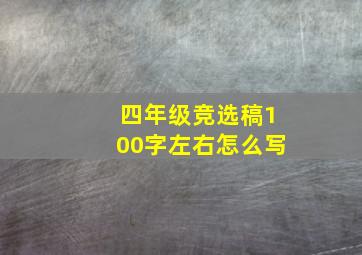 四年级竞选稿100字左右怎么写